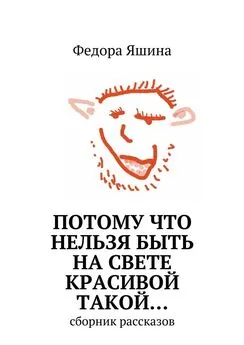 Федора Яшина

ПОТОМУ ЧТО НЕЛЬЗЯ БЫТЬ НА СВЕТЕ КРАСИВОЙ ТАКОЙ…

сборник рассказов